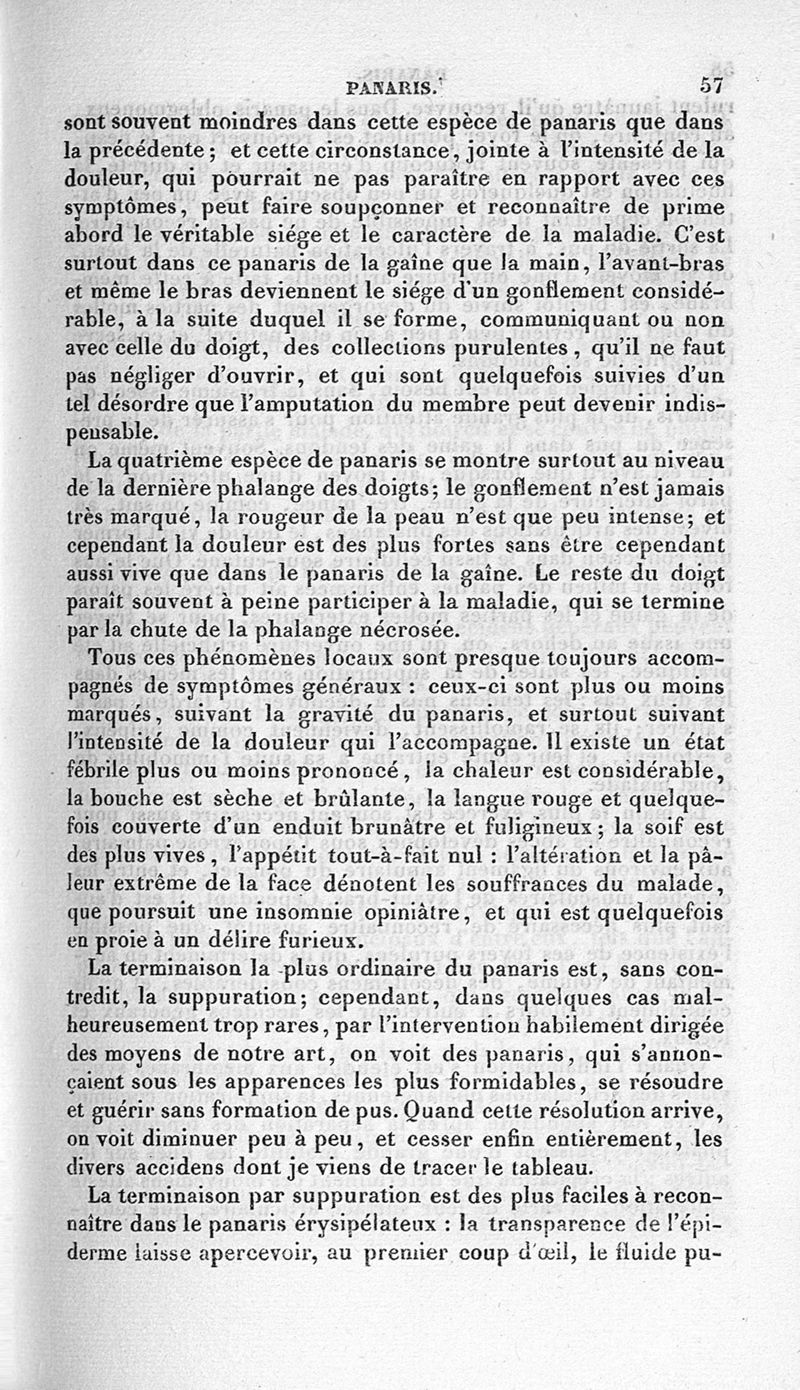 PANARIS. 57

sont souvent moindres dans cette espèce de panaris que dans la précédente ; et cette circonstance, jointe à l'intensité de la douleur, qui pourrait ne pas paraître en rapport avec ces symptômes, peut faire soupçonner et reconnaître de prime abord le véritable siége et le caractère de la maladie. C'est surtout dans ce panaris de la gaîne que la main, l'avant-bras et même le bras deviennent le siége d'un gonflement considérable, à la suite duquel il se forme, communiquant ou non avec celle du doigt, des collections purulentes, qu'il ne faut pas négliger d'ouvrir, et qui sont quelquefois suivies d'un tel désordre que l'amputation du membre peut devenir indispensable.

La quatrième espèce de panaris se montre surtout au niveau de la dernière phalange des doigts; le gonflement n'est jamais très marqué, la rougeur de la peau n'est que peu intense; et cependant la douleur est des plus fortes sans être cependant aussi vive que dans le panaris de la gaîne. Le reste du doigt paraît souvent à peine participer à la maladie, qui se termine par la chute de la phalange nécrosée.

Tous ces phénomènes locaux sont presque toujours accompagnés de symptômes généraux : ceux-ci sont plus ou moins marqués, suivant la gravité du panaris, et surtout suivant l'intensité de la douleur qui l'accompagne. Il existe un état fébrile plus ou moins prononcé, la chaleur est considérable, la bouche est sèche et brûlante, la langue rouge et quelquefois couverte d'un enduit brunâtre et fuligineux; la soif est des plus vives, l'appétit tout-à-fait nul : l'altération et la pâleur extrême de la face dénotent les souffrances du malade, que poursuit une insomnie opiniâtre, et qui est quelquefois en proie à un délire furieux.

La terminaison la plus ordinaire du panaris est, sans contredit, la suppuration; cependant, dans quelques cas malheureusement trop rares, par l'intervention habilement dirigée des moyens de notre art, on voit des panaris, qui s'annonçaient sous les apparences les plus formidables, se résoudre et guérir sans formation de pus. Quand cette résolution arrive, on voit diminuer peu à peu, et cesser enfin entièrement, les divers accidens dont je viens de tracer le tableau.

La terminaison par suppuration est des plus faciles à reconnaître dans le panaris érysipélateux : la transparence de l'épiderme laisse apercevoir, au premier coup d'œil, le fluide pu-